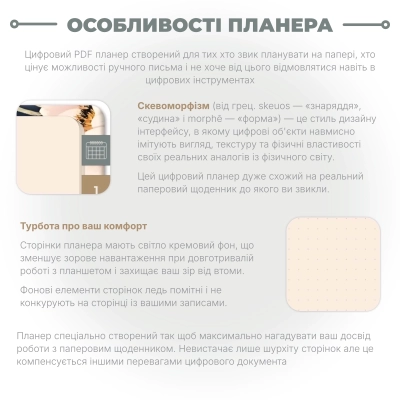 ОСОБЛИВОСТІ ПЛАНЕРА

Цифровий PDF планер створений для тих хто звик планувати на папері, хто цінує можливості ручного письма і не хоче від цього відмовлятися навіть в цифрових інструментах

1

Скевоморфізм (від грец. skeuos — «знаряддя», «судина» і morphē — «форма») — це стиль дизайну інтерфейсу, в якому цифрові об'єкти навмисно імітують вигляд, текстуру та фізичні властивості своїх реальних аналогів із фізичного світу.

Цей цифровий планер дуже схожий на реальний паперовий щоденник до якого ви звикли.

Турбота про ваш комфорт

Сторінки планера мають світло кремовий фон, що зменшує зорове навантаження при довготривалій роботі з планшетом і захищає ваш зір від втоми.

Фонові елементи сторінок ледь помітні і не конкурують на сторінці із вашими записами.

Планер спеціально створений так щоб максимально нагадувати ваш досвід роботи з паперовим щоденником. Невистачає лише шурхіту сторінок але це компенсується іншими перевагами цифрового документа